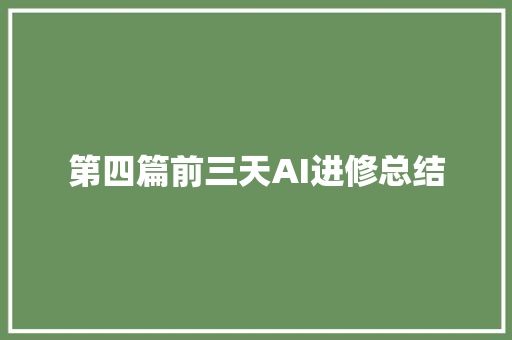 第四篇前三天AI进修总结